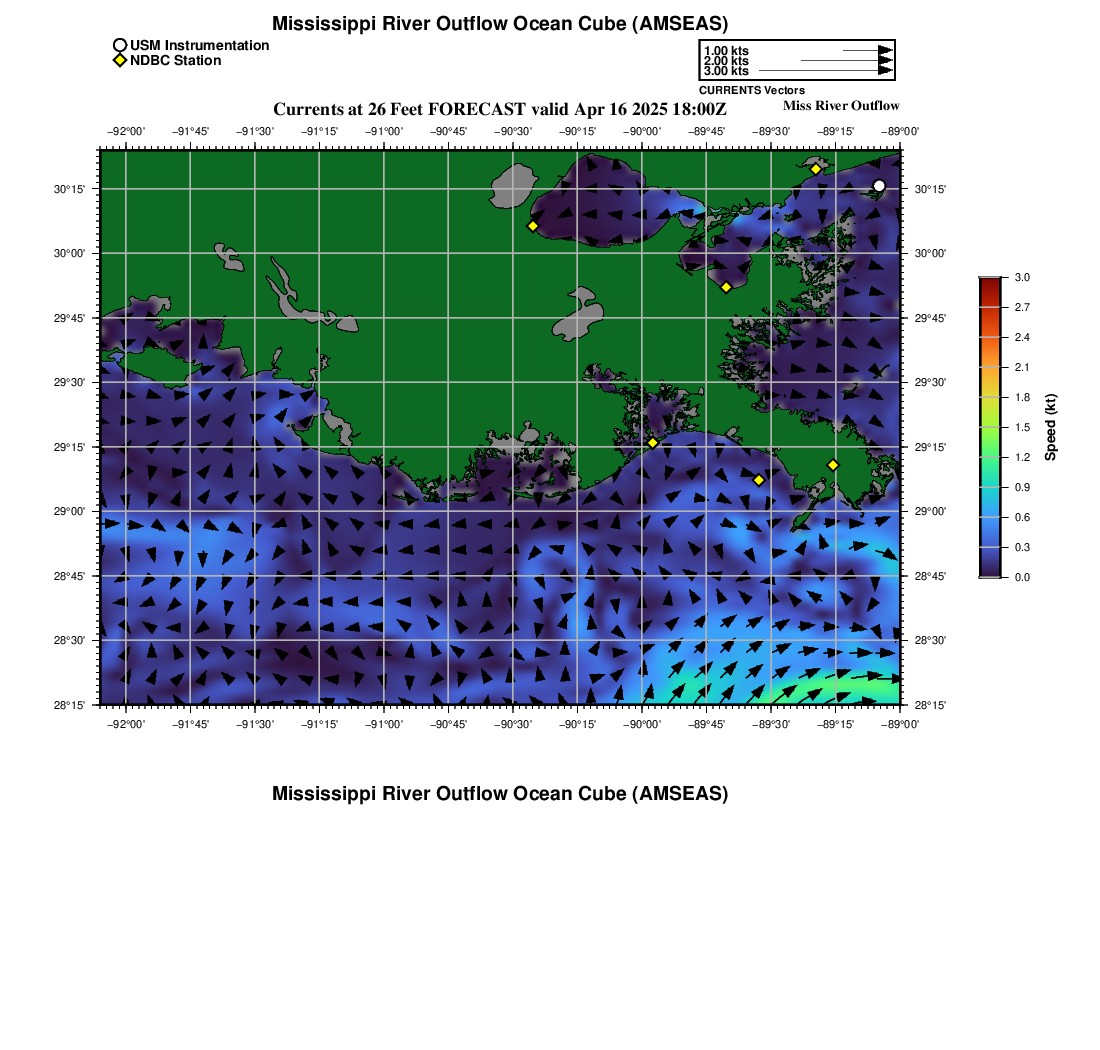 Mississippi River Outflow Ocean Cube (AMSEAS)

USM Instrumentation
NDBC Station

1.00 kts
2.00 kts
3.00 kts
CURRENTS Vectors

Currents at 26 Feet FORECAST valid Apr 16 2025 18:00Z

Miss River Outflow

−92°00' −91°45' −91°30' −91°15' −91°00' −90°45' −90°30' −90°15' −90°00' −89°45' −89°30' −89°15' −89°00'

30°15' 30°00' 29°45' 29°30' 29°15' 29°00' 28°45' 28°30' 28°15'

30°15' 30°00' 29°45' 29°30' 29°15' 29°00' 28°45' 28°30' 28°15'

−92°00' −91°45' −91°30' −91°15' −91°00' −90°45' −90°30' −90°15' −90°00' −89°45' −89°30' −89°15' −89°00'

3.0
2.7
2.4
2.1
1.8
1.5
1.2
0.9
0.6
0.3
0.0
Speed (kt)

Mississippi River Outflow Ocean Cube (AMSEAS)